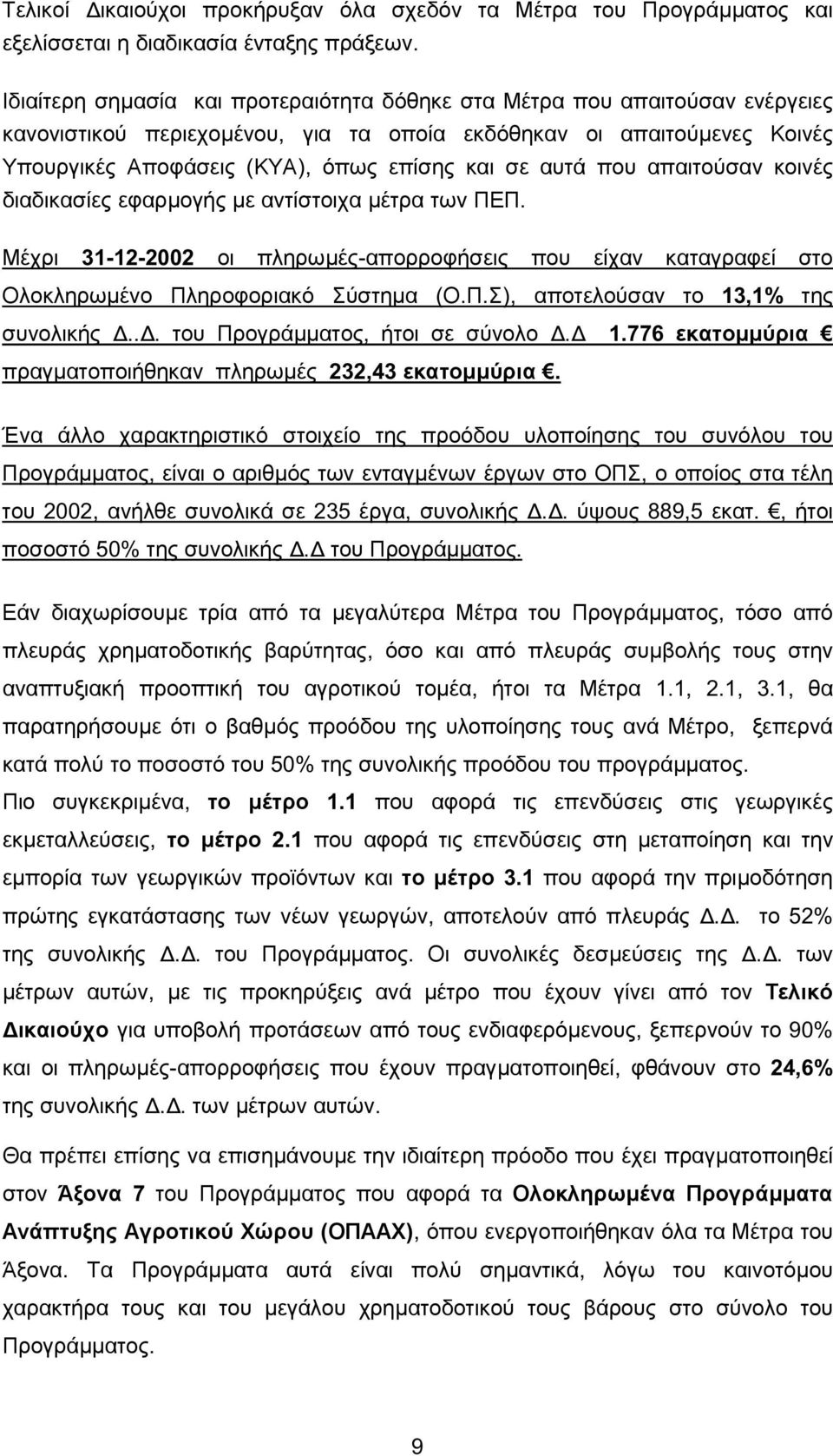 Τελικοί Δικαιούχοι προκήρυξαν όλα σχεδόν τα Μέτρα του Προγράμματος και εξελίσσεται η διαδικασία ένταξης πράξεων.

Ιδιαίτερη σημασία και προτεραιότητα δόθηκε στα Μέτρα που απαιτούσαν ενέργειες κανονιστικού περιεχομένου, για τα οποία εκδόθηκαν οι απαιτούμενες Κοινές Υπουργικές Αποφάσεις (ΚΥΑ), όπως επίσης και σε αυτά που απαιτούσαν κοινές διαδικασίες εφαρμογής με αντίστοιχα μέτρα των ΠΕΠ.

Μέχρι 31-12-2002 οι πληρωμές-απορροφήσεις που είχαν καταγραφεί στο Ολοκληρωμένο Πληροφοριακό Σύστημα (Ο.Π.Σ), αποτελούσαν το 13,1% της συνολικής Δ..Δ. του Προγράμματος, ήτοι σε σύνολο Δ.Δ 1.776 εκατομμύρια € πραγματοποιήθηκαν πληρωμές 232,43 εκατομμύρια €.

Ένα άλλο χαρακτηριστικό στοιχείο της προόδου υλοποίησης του συνόλου του Προγράμματος, είναι ο αριθμός των ενταγμένων έργων στο ΟΠΣ, ο οποίος στα τέλη του 2002, ανήλθε συνολικά σε 235 έργα, συνολικής Δ.Δ. ύψους 889,5 εκατ. €, ήτοι ποσοστό 50% της συνολικής Δ.Δ του Προγράμματος.

Εάν διαχωρίσουμε τρία από τα μεγαλύτερα Μέτρα του Προγράμματος, τόσο από πλευράς χρηματοδοτικής βαρύτητας, όσο και από πλευράς συμβολής τους στην αναπτυξιακή προοπτική του αγροτικού τομέα, ήτοι τα Μέτρα 1.1, 2.1, 3.1, θα παρατηρήσουμε ότι ο βαθμός προόδου της υλοποίησης τους ανά Μέτρο, ξεπερνά κατά πολύ το ποσοστό του 50% της συνολικής προόδου του προγράμματος.
Πιο συγκεκριμένα, το μέτρο 1.1 που αφορά τις επενδύσεις στις γεωργικές εκμεταλλεύσεις, το μέτρο 2.1 που αφορά τις επενδύσεις στη μεταποίηση και την εμπορία των γεωργικών προϊόντων και το μέτρο 3.1 που αφορά την πριμοδότηση πρώτης εγκατάστασης των νέων γεωργών, αποτελούν από πλευράς Δ.Δ. το 52% της συνολικής Δ.Δ. του Προγράμματος. Οι συνολικές δεσμεύσεις της Δ.Δ. των μέτρων αυτών, με τις προκηρύξεις ανά μέτρο που έχουν γίνει από τον Τελικό Δικαιούχο για υποβολή προτάσεων από τους ενδιαφερόμενους, ξεπερνούν το 90% και οι πληρωμές-απορροφήσεις που έχουν πραγματοποιηθεί, φθάνουν στο 24,6% της συνολικής Δ.Δ. των μέτρων αυτών.

Θα πρέπει επίσης να επισημάνουμε την ιδιαίτερη πρόοδο που έχει πραγματοποιηθεί στον Άξονα 7 του Προγράμματος που αφορά τα Ολοκληρωμένα Προγράμματα Ανάπτυξης Αγροτικού Χώρου (ΟΠΑΑΧ), όπου ενεργοποιήθηκαν όλα τα Μέτρα του Άξονα. Τα Προγράμματα αυτά είναι πολύ σημαντικά, λόγω του καινοτόμου χαρακτήρα τους και του μεγάλου χρηματοδοτικού τους βάρους στο σύνολο του Προγράμματος.

9